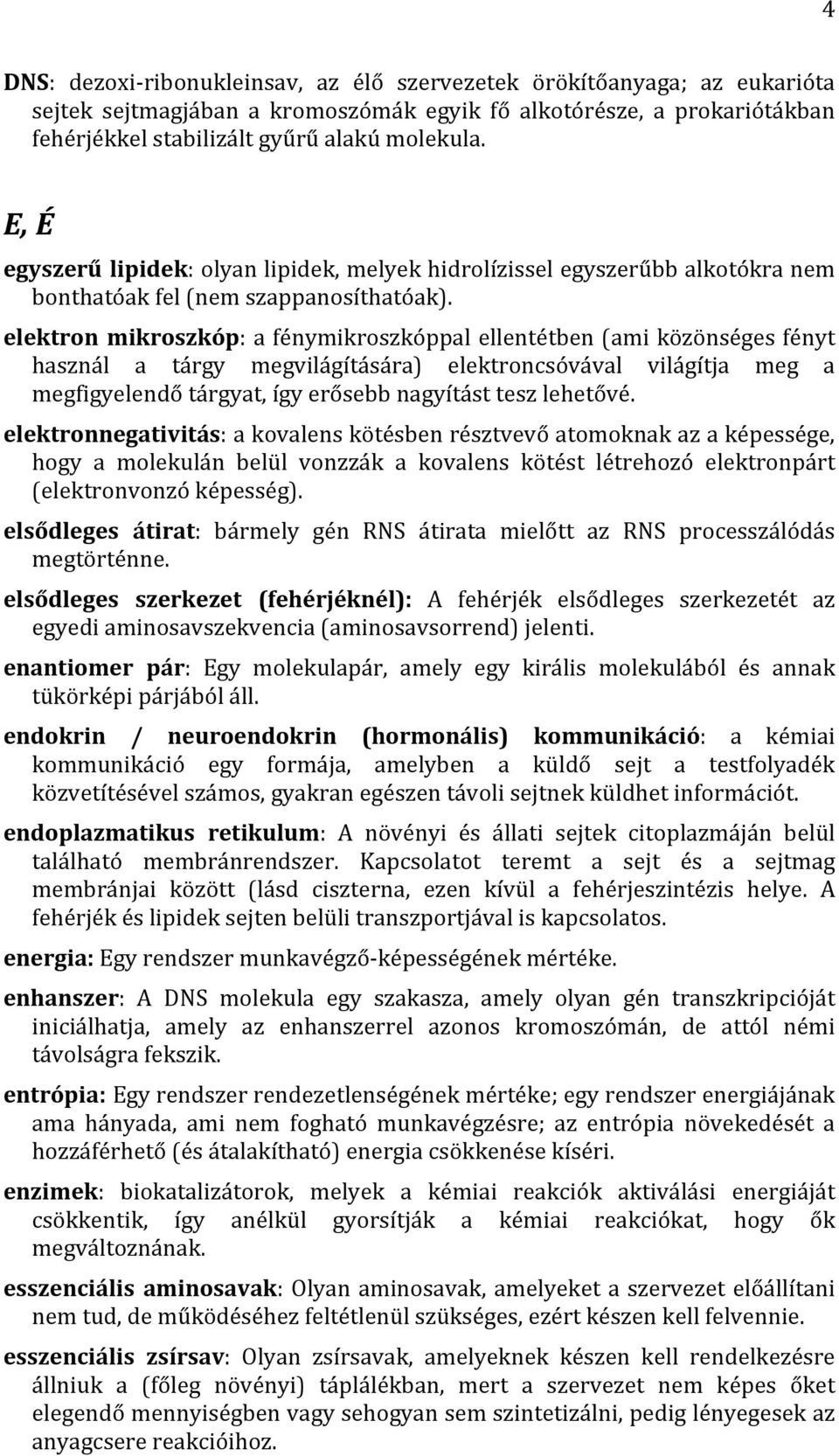 4

DNS: dezoxi-ribonukleinsav, az élő szervezetek örökítőanyaga; az eukarióta sejtek sejtmagjában a kromoszómák egyik fő alkotórésze, a prokariótákban fehérjékkel stabilizált gyűrű alakú molekula.

E, É

egyszerű lipidek: olyan lipidek, melyek hidrolízissel egyszerűbb alkotókra nem bonthatóak fel (nem szappanosíthatóak).

elektron mikroszkóp: a fénymikroszkóppal ellentétben (ami közönséges fényt használ a tárgy megvilágítására) elektroncsóvával világítja meg a megfigyelendő tárgyat, így erősebb nagyítást tesz lehetővé.

elektronnegativitás: a kovalens kötésben résztvevő atomoknak az a képessége, hogy a molekulán belül vonzzák a kovalens kötést létrehozó elektronpárt (elektronvonzó képesség).

elsődleges átirat: bármely gén RNS átirata mielőtt az RNS processzálódás megtörténne.

elsődleges szerkezet (fehérjéknél): A fehérjék elsődleges szerkezetét az egyedi aminosavszekvencia (aminosavsorrend) jelenti.

enantiomer pár: Egy molekulapár, amely egy királis molekulából és annak tükörképi párjából áll.

endokrin / neuroendokrin (hormonális) kommunikáció: a kémiai kommunikáció egy formája, amelyben a küldő sejt a testfolyadék közvetítésével számos, gyakran egészen távoli sejtnek küldhet információt.

endoplazmatikus retikulum: A növényi és állati sejtek citoplazmáján belül található membránrendszer. Kapcsolatot teremt a sejt és a sejtmag membránjai között (lásd ciszterna, ezen kívül a fehérjeszintézis helye. A fehérjék és lipidek sejten belüli transzportjával is kapcsolatos.

energia: Egy rendszer munkavégző-képességének mértéke.

enhanszer: A DNS molekula egy szakasza, amely olyan gén transzkripcióját iniciálhatja, amely az enhanszerrel azonos kromoszómán, de attól némi távolságra fekszik.

entrópia: Egy rendszer rendezetlenségének mértéke; egy rendszer energiájának ama hányada, ami nem fogható munkavégzésre; az entrópia növekedését a hozzáférhető (és átalakítható) energia csökkenése kíséri.

enzimek: biokatalizátorok, melyek a kémiai reakciók aktiválási energiáját csökkentik, így anélkül gyorsítják a kémiai reakciókat, hogy ők megváltoznának.

esszenciális aminosavak: Olyan aminosavak, amelyeket a szervezet előállítani nem tud, de működéséhez feltétlenül szükséges, ezért készen kell felvennie.

esszenciális zsírsav: Olyan zsírsavak, amelyeknek készen kell rendelkezésre állniuk a (főleg növényi) táplálékban, mert a szervezet nem képes őket elegendő mennyiségben vagy sehogyan sem szintetizálni, pedig lényegesek az anyagcsere reakcióihoz.